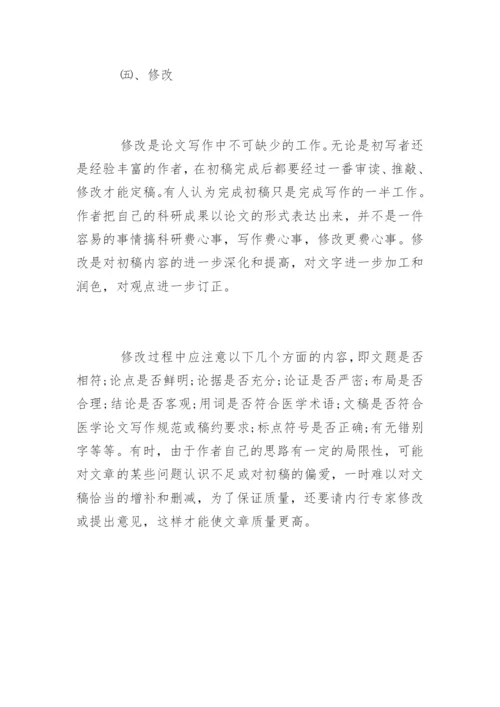 ㈤、修改

修改是论文写作中不可缺少的工作。无论是初写者还是经验丰富的作者，在初稿完成后都要经过一番审读、推敲、修改才能定稿。有人认为完成初稿只是完成写作的一半工作。作者把自己的科研成果以论文的形式表达出来，并不是一件容易的事情搞科研费心事，写作费心事，修改更费心事。修改是对初稿内容的进一步深化和提高，对文字进一步加工和润色，对观点进一步订正。

修改过程中应注意以下几个方面的内容，即文题是否相符；论点是否鲜明；论据是否充分；论证是否严密；布局是否合理；结论是否客观；用词是否符合医学术语；文稿是否符合医学论文写作规范或稿约要求；标点符号是否正确；有无错别字等等。有时，由于作者自己的思路有一定的局限性，可能对文章的某些问题认识不足或对初稿的偏爱，一时难以对文稿恰当的增补和删减，为了保证质量，还要请内行专家修改或提出意见，这样才能使文章质量更高。